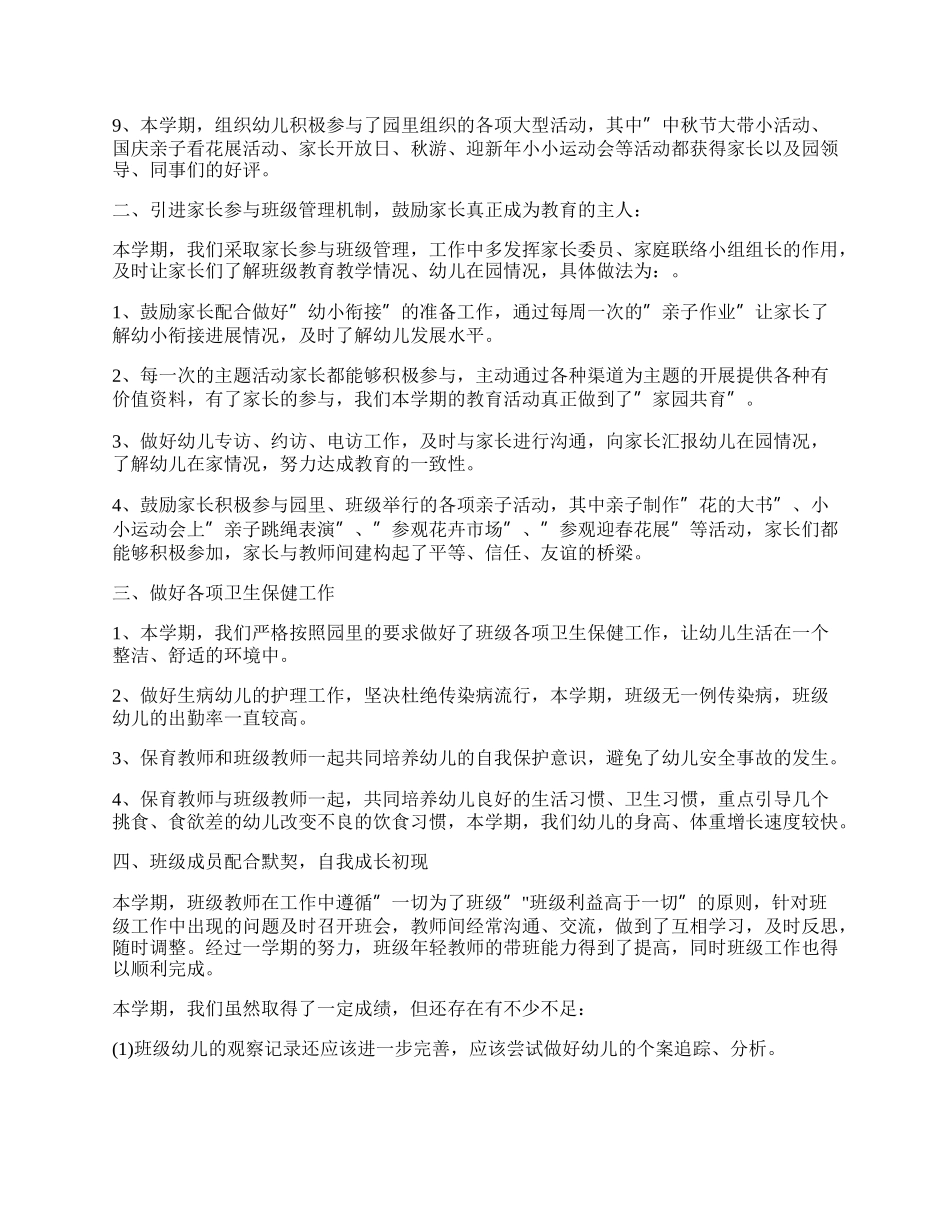 9、本学期，组织幼儿积极参与了园里组织的各项大型活动，其中”中秋节大带小活动、国庆亲子看花展活动、家长开放日、秋游、迎新年小小运动会等活动都获得家长以及园领导、同事们的好评。

二、引进家长参与班级管理机制，鼓励家长真正成为教育的主人：

本学期，我们采取家长参与班级管理，工作中多发挥家长委员、家庭联络小组组长的作用，及时让家长们了解班级教育教学情况、幼儿在园情况，具体做法为：。

1、鼓励家长配合做好”幼小衔接”的准备工作，通过每周一次的”亲子作业”让家长了解幼小衔接进展情况，及时了解幼儿发展水平。

2、每一次的主题活动家长都能够积极参与，主动通过各种渠道为主题的开展提供各种有价值资料，有了家长的参与，我们本学期的教育活动真正做到了”家园共育”。

3、做好幼儿专访、约访、电访工作，及时与家长进行沟通，向家长汇报幼儿在园情况，了解幼儿在家情况，努力达成教育的一致性。

4、鼓励家长积极参与园里、班级举行的各项亲子活动，其中亲子制作”花的大书”、小小运动会上”亲子跳绳表演”、”参观花卉市场”、”参观迎春花展”等活动，家长们都能够积极参加，家长与教师间建构起了平等、信任、友谊的桥梁。

三、做好各项卫生保健工作

1、本学期，我们严格按照园里的要求做好了班级各项卫生保健工作，让幼儿生活在一个整洁、舒适的环境中。

2、做好生病幼儿的护理工作，坚决杜绝传染病流行，本学期，班级无一例传染病，班级幼儿的出勤率一直较高。

3、保育教师和班级教师一起共同培养幼儿的自我保护意识，避免了幼儿安全事故的发生。

4、保育教师与班级教师一起，共同培养幼儿良好的生活习惯、卫生习惯，重点引导几个挑食、食欲差的幼儿改变不良的饮食习惯，本学期，我们幼儿的身高、体重增长速度较快。

四、班级成员配合默契，自我成长初现

本学期，班级教师在工作中遵循”一切为了班级”"班级利益高于一切”的原则，针对班级工作中出现的问题及时召开班会，教师间经常沟通、交流，做到了互相学习，及时反思，随时调整。经过一学期的努力，班级年轻教师的带班能力得到了提高，同时班级工作也得以顺利完成。

本学期，我们虽然取得了一定成绩，但还存在有不少不足：

(1)班级幼儿的观察记录还应该进一步完善，应该尝试做好幼儿的个案追踪、分析。